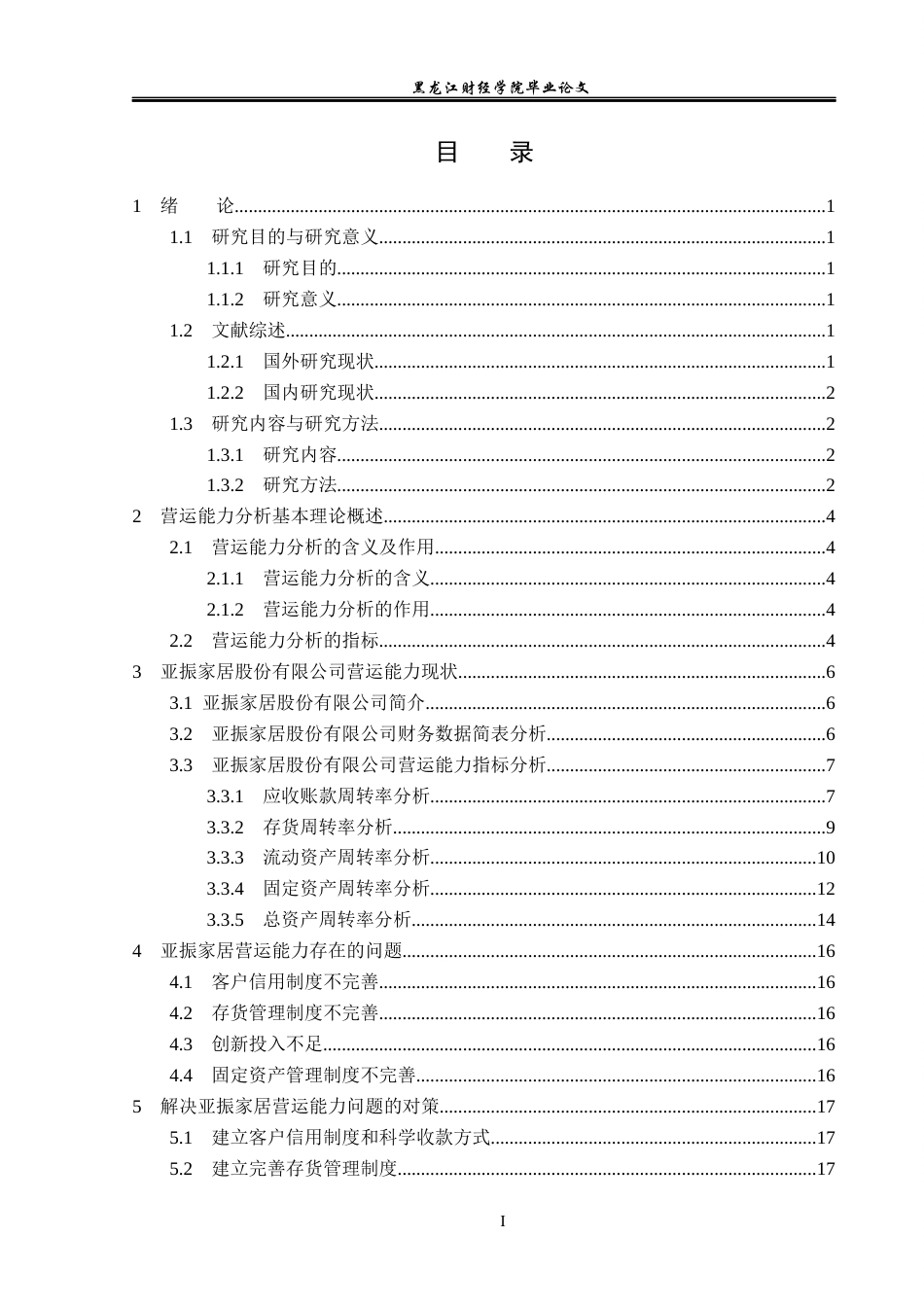 黑龙江财经学院毕业论文

目 录

1 绪 论 1
1.1 研究目的与研究意义 1
1.1.1 研究目的 1
1.1.2 研究意义 1
1.2 文献综述 1
1.2.1 国外研究现状 1
1.2.2 国内研究现状 2
1.3 研究内容与研究方法 2
1.3.1 研究内容 2
1.3.2 研究方法 2
2 营运能力分析基本理论概述 4
2.1 营运能力分析的含义及作用 4
2.1.1 营运能力分析的含义 4
2.1.2 营运能力分析的作用 4
2.2 营运能力分析的指标 4
3 亚振家居股份有限公司营运能力现状 6
3.1 亚振家居股份有限公司简介 6
3.2 亚振家居股份有限公司财务数据简表分析 6
3.3 亚振家居股份有限公司营运能力指标分析 7
3.3.1 应收账款周转率分析 7
3.3.2 存货周转率分析 9
3.3.3 流动资产周转率分析 10
3.3.4 固定资产周转率分析 12
3.3.5 总资产周转率分析 14
4 亚振家居营运能力存在的问题 16
4.1 客户信用制度不完善 16
4.2 存货管理制度不完善 16
4.3 创新投入不足 16
4.4 固定资产管理制度不完善 16
5 解决亚振家居营运能力问题的对策 17
5.1 建立客户信用制度和科学收款方式 17
5.2 建立完善存货管理制度 17

I